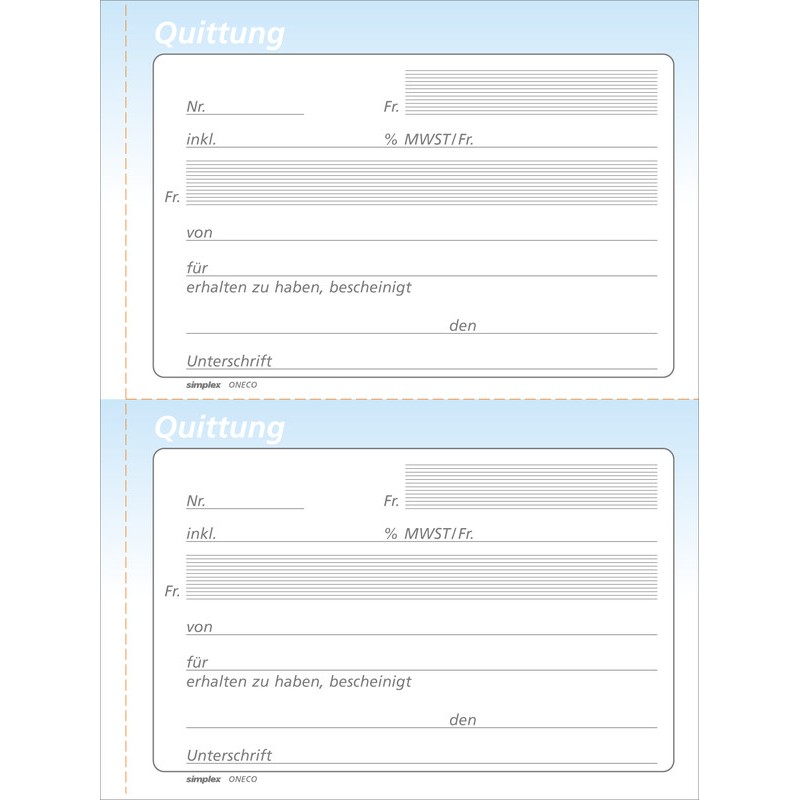 Quittung

Nr.

Fr.

inkl.

% MWST/Fr.

Fr.

von

für

erhalten zu haben, bescheinigt

den

Unterschrift

simplex ONECO

Quittung

Nr.

Fr.

inkl.

% MWST/Fr.

Fr.

von

für

erhalten zu haben, bescheinigt

den

Unterschrift

simplex ONECO